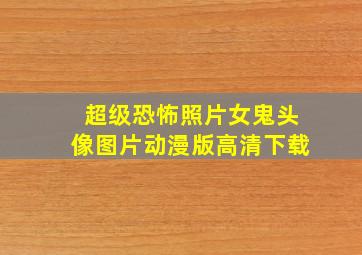 超级恐怖照片女鬼头像图片动漫版高清下载